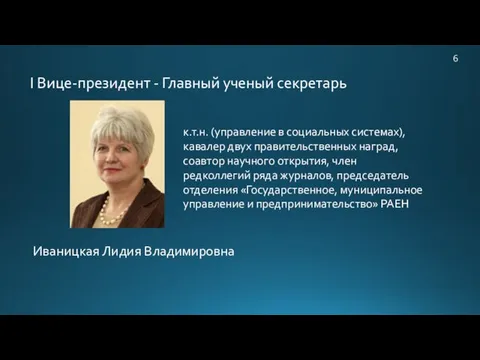 6

I Вице-президент - Главный ученый секретарь

к.т.н. (управление в социальных системах), кавалер двух правительственных наград, соавтор научного открытия, член редколлегий ряда журналов, председатель отделения «Государственное, муниципальное управление и предпринимательство» РАЕН

Иваницкая Лидия Владимировна